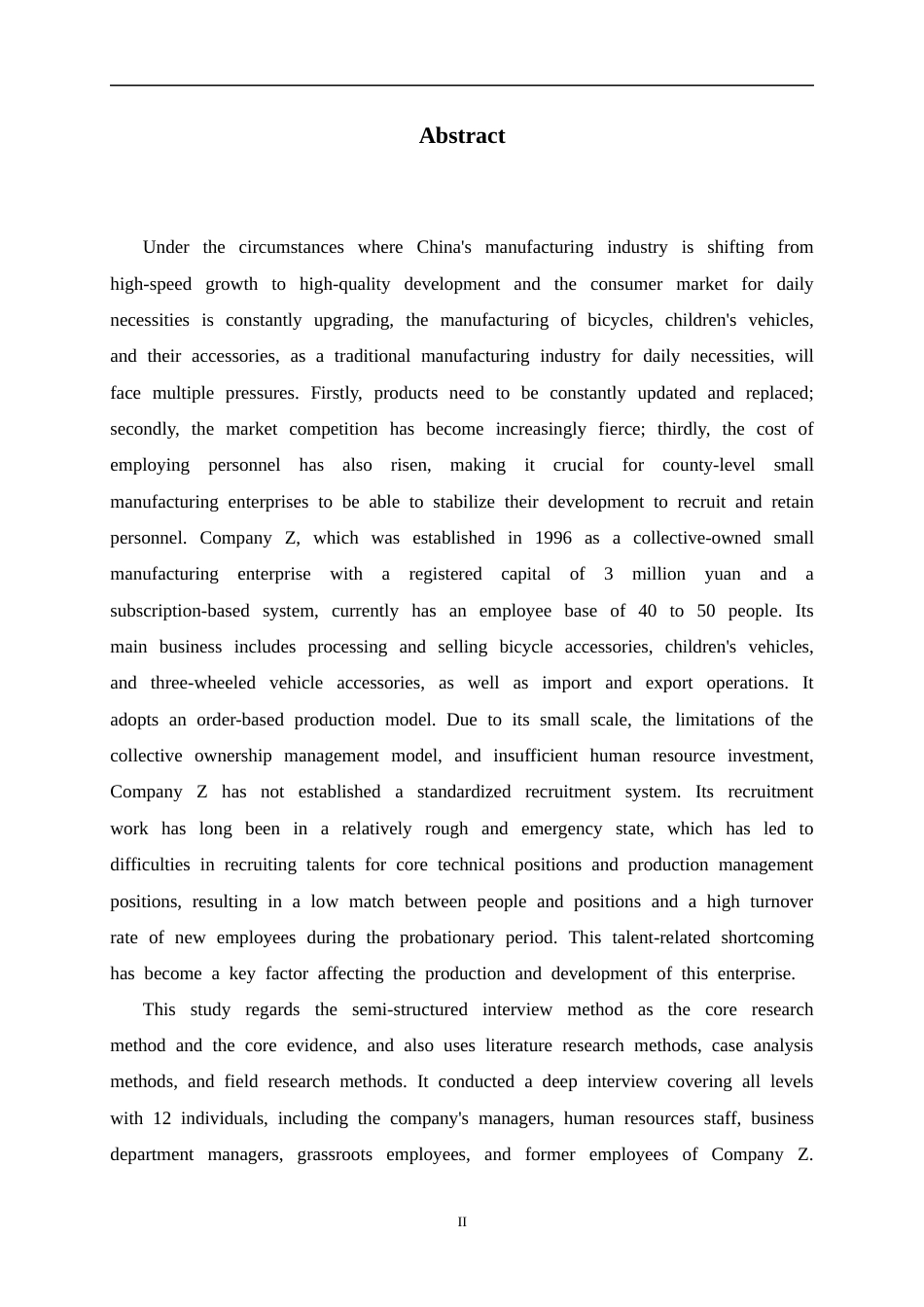 Abstract

Under the circumstances where China's manufacturing industry is shifting from high-speed growth to high-quality development and the consumer market for daily necessities is constantly upgrading, the manufacturing of bicycles, children's vehicles, and their accessories, as a traditional manufacturing industry for daily necessities, will face multiple pressures. Firstly, products need to be constantly updated and replaced; secondly, the market competition has become increasingly fierce; thirdly, the cost of employing personnel has also risen, making it crucial for county-level small manufacturing enterprises to be able to stabilize their development to recruit and retain personnel. Company Z, which was established in 1996 as a collective-owned small manufacturing enterprise with a registered capital of 3 million yuan and a subscription-based system, currently has an employee base of 40 to 50 people. Its main business includes processing and selling bicycle accessories, children's vehicles, and three-wheeled vehicle accessories, as well as import and export operations. It adopts an order-based production model. Due to its small scale, the limitations of the collective ownership management model, and insufficient human resource investment, Company Z has not established a standardized recruitment system. Its recruitment work has long been in a relatively rough and emergency state, which has led to difficulties in recruiting talents for core technical positions and production management positions, resulting in a low match between people and positions and a high turnover rate of new employees during the probationary period. This talent-related shortcoming has become a key factor affecting the production and development of this enterprise.

This study regards the semi-structured interview method as the core research method and the core evidence, and also uses literature research methods, case analysis methods, and field research methods. It conducted a deep interview covering all levels with 12 individuals, including the company's managers, human resources staff, business department managers, grassroots employees, and former employees of Company Z.

II